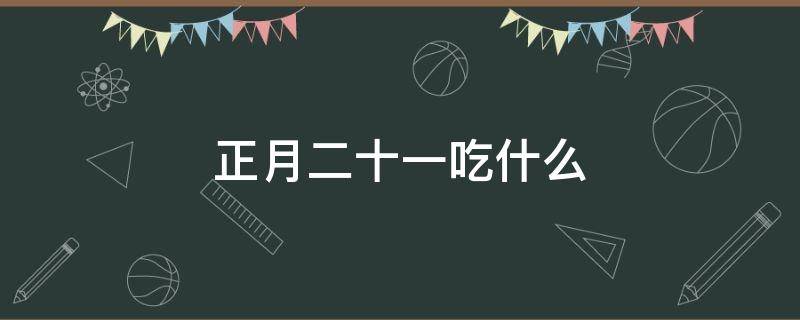 正月二十一吃什么